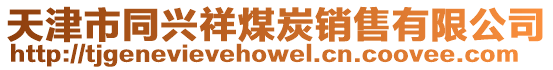 天津市同兴祥煤炭销售有限公司
http://tjgenevievehowel.cn.coovee.com